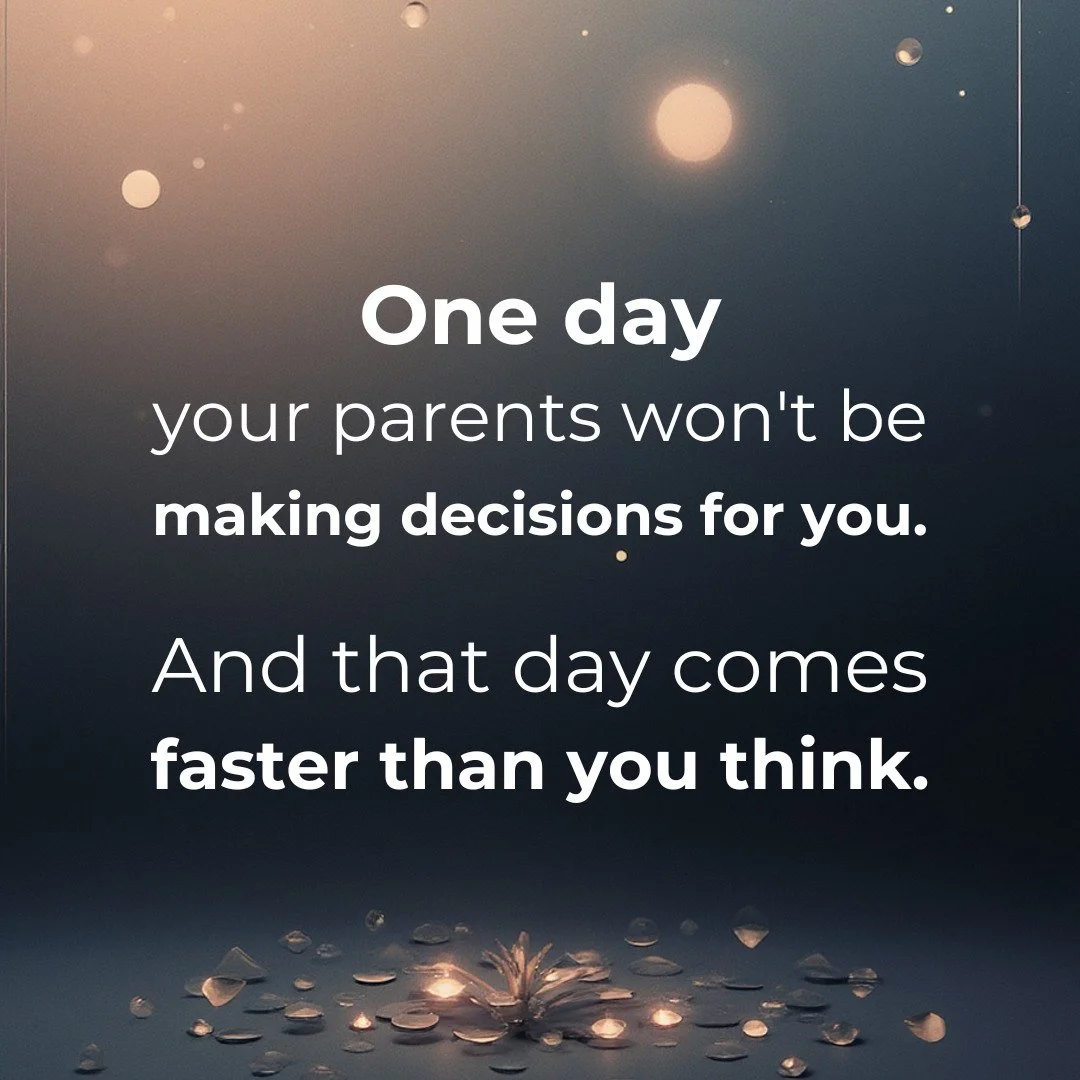 One day
your parents won't be making decisions for you.

And that day comes faster than you think.